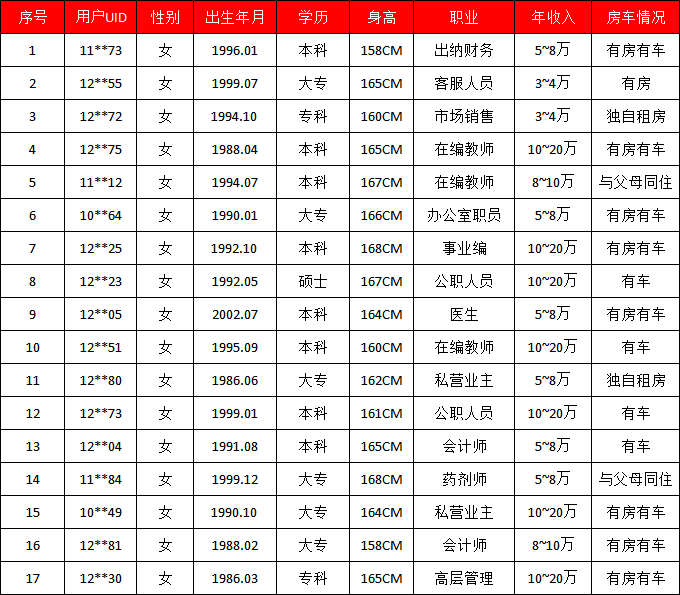 | 序号 | 用户UID | 性别 | 出生年月 | 学历 | 身高 | 职业 | 年收入 | 房车情况 |
|---|---|---|---|---|---|---|---|---|
| 1 | 11**73 | 女 | 1996.01 | 本科 | 158CM | 出纳财务 | 5~8万 | 有房有车 |
| 2 | 12**55 | 女 | 1999.07 | 大专 | 165CM | 客服人员 | 3~4万 | 有房 |
| 3 | 12**72 | 女 | 1994.10 | 专科 | 160CM | 市场销售 | 3~4万 | 独自租房 |
| 4 | 12**75 | 女 | 1988.04 | 本科 | 165CM | 在编教师 | 10~20万 | 有房有车 |
| 5 | 11**12 | 女 | 1994.07 | 本科 | 167CM | 在编教师 | 8~10万 | 与父母同住 |
| 6 | 10**64 | 女 | 1990.01 | 大专 | 166CM | 办公室职员 | 5~8万 | 有房有车 |
| 7 | 12**25 | 女 | 1992.10 | 本科 | 168CM | 事业编 | 10~20万 | 有房有车 |
| 8 | 12**23 | 女 | 1992.05 | 硕士 | 167CM | 公职人员 | 10~20万 | 有车 |
| 9 | 12**05 | 女 | 2002.07 | 本科 | 164CM | 医生 | 5~8万 | 有房有车 |
| 10 | 12**51 | 女 | 1995.09 | 本科 | 160CM | 在编教师 | 10~20万 | 有车 |
| 11 | 12**80 | 女 | 1986.06 | 大专 | 162CM | 私营业主 | 5~8万 | 独自租房 |
| 12 | 12**73 | 女 | 1999.01 | 本科 | 161CM | 公职人员 | 10~20万 | 有车 |
| 13 | 12**04 | 女 | 1991.08 | 本科 | 165CM | 会计师 | 5~8万 | 有车 |
| 14 | 11**84 | 女 | 1999.12 | 大专 | 168CM | 药剂师 | 5~8万 | 与父母同住 |
| 15 | 10**49 | 女 | 1990.10 | 大专 | 164CM | 私营业主 | 10~20万 | 有房有车 |
| 16 | 12**81 | 女 | 1988.02 | 大专 | 158CM | 会计师 | 8~10万 | 有房有车 |
| 17 | 12**30 | 女 | 1986.03 | 专科 | 165CM | 高层管理 | 10~20万 | 有房有车 |